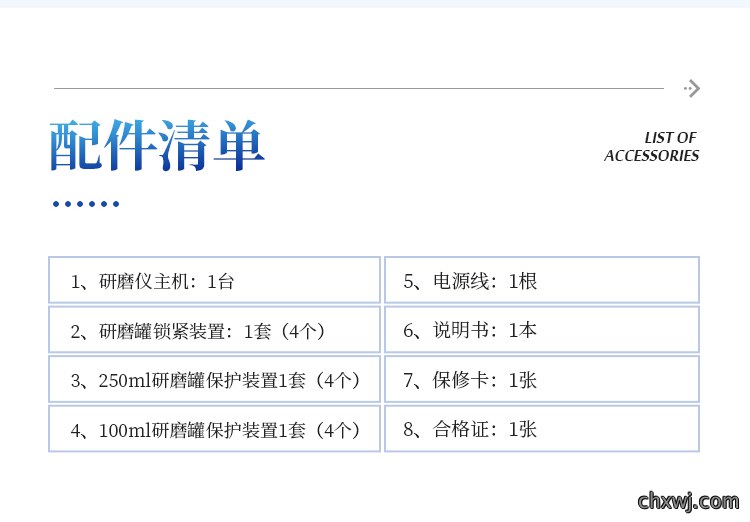 配件清单

LIST OF
ACCESSORIES

1、研磨仪主机：1台

2、研磨罐锁紧装置：1套（4个）

3、250ml研磨罐保护装置1套（4个）

4、100ml研磨罐保护装置1套（4个）

5、电源线：1根

6、说明书：1本

7、保修卡：1张

8、合格证：1张

chxwj.com